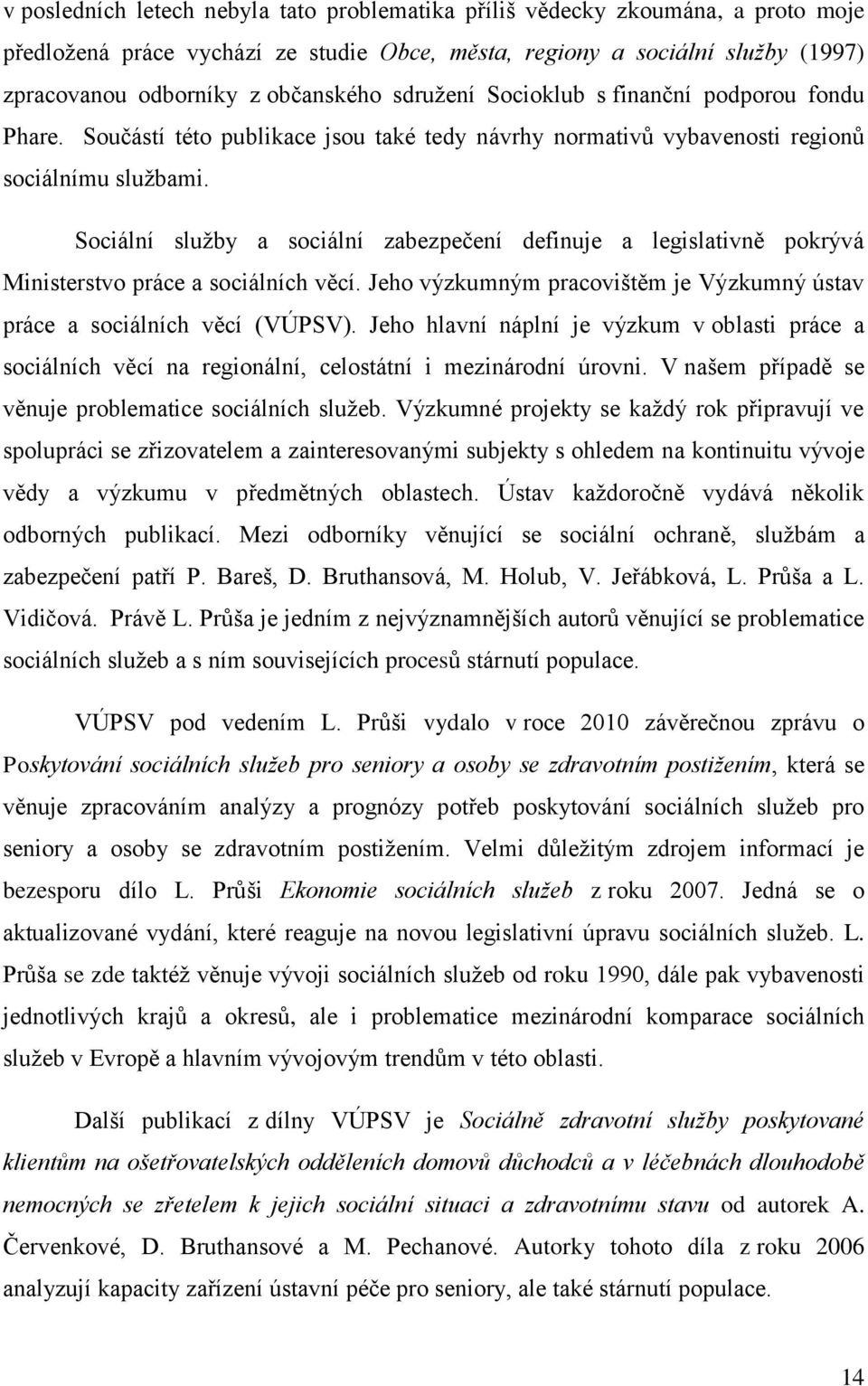 v posledních letech nebyla tato problematika příliš vědecky zkoumána, a proto moje předložená práce vychází ze studie Obce, města, regiony a sociální služby (1997) zpracovanou odborníky z občanského sdružení Socioklub s finanční podporou fondu Phare. Součástí této publikace jsou také tedy návrhy normativů vybavenosti regionů sociálnímu službami.

Sociální služby a sociální zabezpečení definuje a legislativně pokrývá Ministerstvo práce a sociálních věcí. Jeho výzkumným pracovištěm je Výzkumný ústav práce a sociálních věcí (VÚPSV). Jeho hlavní náplní je výzkum v oblasti práce a sociálních věcí na regionální, celostátní i mezinárodní úrovni. V našem případě se věnuje problematice sociálních služeb. Výzkumné projekty se každý rok připravují ve spolupráci se zřizovatelem a zainteresovanými subjekty s ohledem na kontinuitu vývoje vědy a výzkumu v předmětných oblastech. Ústav každoročně vydává několik odborných publikací. Mezi odborníky věnující se sociální ochraně, službám a zabezpečení patří P. Bareš, D. Bruthansová, M. Holub, V. Jeřábková, L. Průša a L. Vidičová. Právě L. Průša je jedním z nejvýznamnějších autorů věnující se problematice sociálních služeb a s ním souvisejících procesů stárnutí populace.

VÚPSV pod vedením L. Průši vydalo v roce 2010 závěrečnou zprávu o Poskytování sociálních služeb pro seniory a osoby se zdravotním postižením, která se věnuje zpracováním analýzy a prognózy potřeb poskytování sociálních služeb pro seniory a osoby se zdravotním postižením. Velmi důležitým zdrojem informací je bezesporu dílo L. Průši Ekonomie sociálních služeb z roku 2007. Jedná se o aktualizované vydání, které reaguje na novou legislativní úpravu sociálních služeb. L. Průša se zde taktéž věnuje vývoji sociálních služeb od roku 1990, dále pak vybavenosti jednotlivých krajů a okresů, ale i problematice mezinárodní komparace sociálních služeb v Evropě a hlavním vývojovým trendům v této oblasti.

Další publikací z dílny VÚPSV je Sociálně zdravotní služby poskytované klientům na ošetřovatelských odděleních domovů důchodců a v léčebnách dlouhodobě nemocných se zřetelem k jejich sociální situaci a zdravotnímu stavu od autorek A. Červenkové, D. Bruthansové a M. Pechanové. Autorky tohoto díla z roku 2006 analyzují kapacity zařízení ústavní péče pro seniory, ale také stárnutí populace.

14